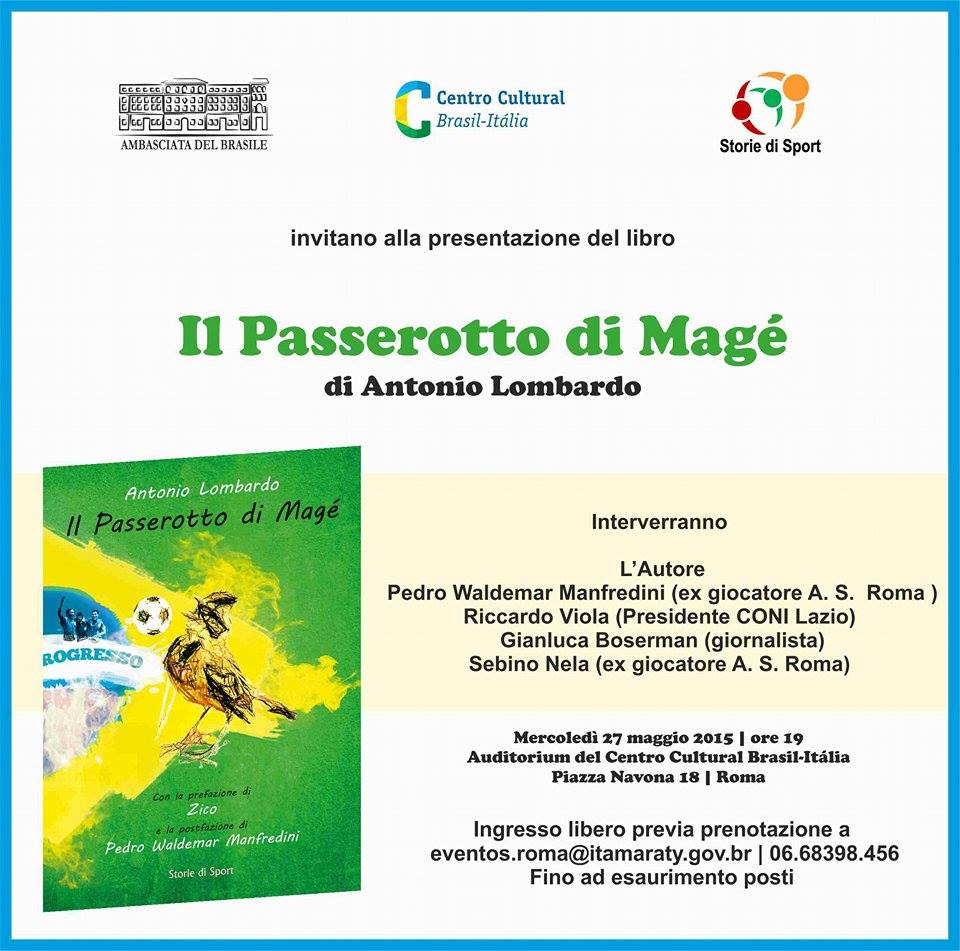 AMBASCIATA DEL BRASILE

Centro Cultural
Brasil-Itália

Storie di Sport

invitano alla presentazione del libro

Il Passerotto di Magé
di Antonio Lombardo

Antonio Lombardo
Il Passerotto di Magé

ROGRESSO

Con la prefazione di
Zico
e la postfazione di
Pedro Waldemar Manfredini

Storie di Sport

Interverranno

L'Autore
Pedro Waldemar Manfredini (ex giocatore A. S. Roma )
Riccardo Viola (Presidente CONI Lazio)
Gianluca Boserman (giornalista)
Sebino Nela (ex giocatore A. S. Roma)

Mercoledì 27 maggio 2015 | ore 19
Auditorium del Centro Cultural Brasil-Itália
Piazza Navona 18 | Roma

Ingresso libero previa prenotazione a
eventos.roma@itamaraty.gov.br | 06.68398.456
Fino ad esaurimento posti